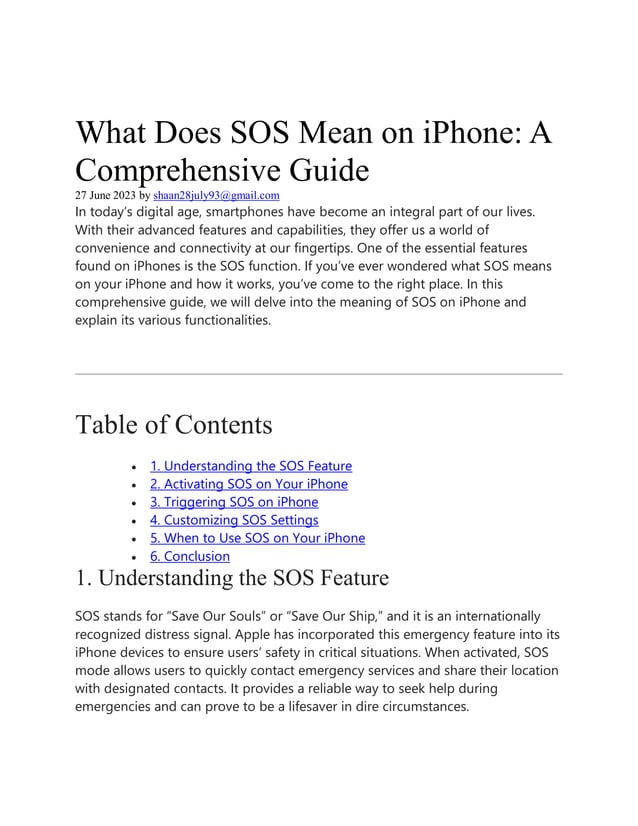 What Does SOS Mean on iPhone: A Comprehensive Guide

27 June 2023 by shaan28july93@gmail.com

In today's digital age, smartphones have become an integral part of our lives. With their advanced features and capabilities, they offer us a world of convenience and connectivity at our fingertips. One of the essential features found on iPhones is the SOS function. If you've ever wondered what SOS means on your iPhone and how it works, you've come to the right place. In this comprehensive guide, we will delve into the meaning of SOS on iPhone and explain its various functionalities.

Table of Contents

- 1. Understanding the SOS Feature
- 2. Activating SOS on Your iPhone
- 3. Triggering SOS on iPhone
- 4. Customizing SOS Settings
- 5. When to Use SOS on Your iPhone
- 6. Conclusion

1. Understanding the SOS Feature

SOS stands for "Save Our Souls" or "Save Our Ship," and it is an internationally recognized distress signal. Apple has incorporated this emergency feature into its iPhone devices to ensure users' safety in critical situations. When activated, SOS mode allows users to quickly contact emergency services and share their location with designated contacts. It provides a reliable way to seek help during emergencies and can prove to be a lifesaver in dire circumstances.